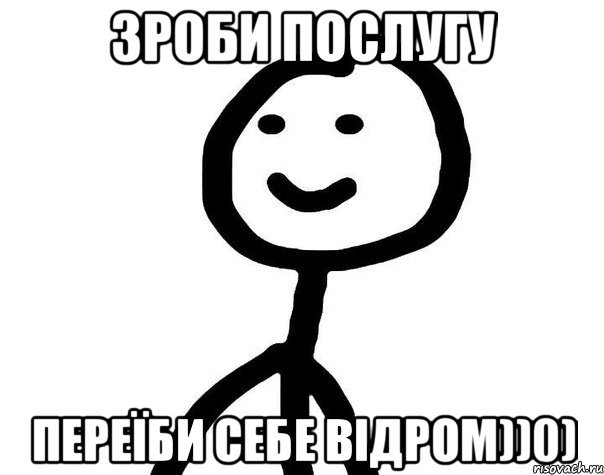 ЗРОБИ ПОСЛУГУ

ПЕРЕЇБИ СЕБЕ ВІДРОМ))0)

risovach.ru